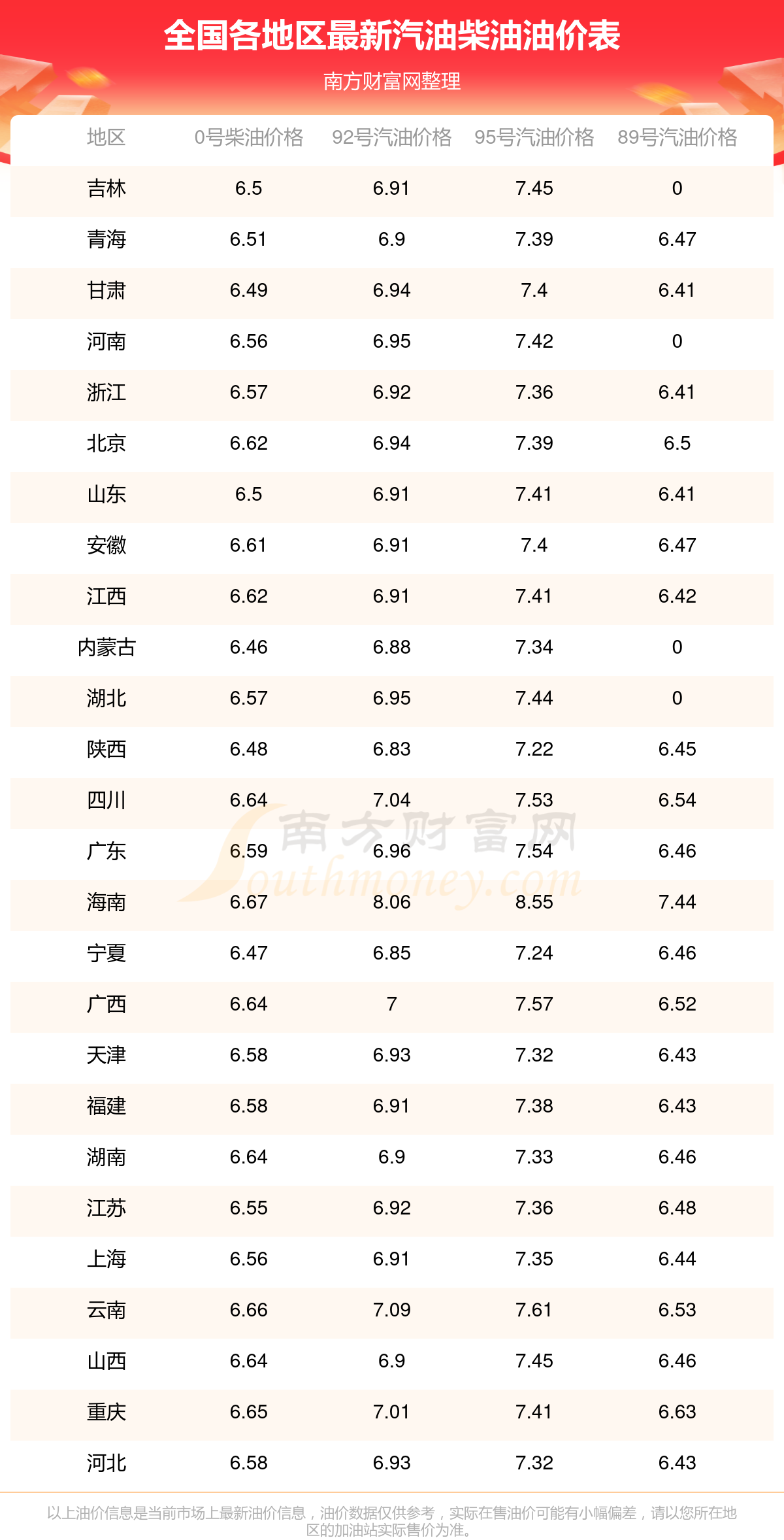 全国各地区最新汽油柴油油价表

南方财富网整理

| 地区 | 0号柴油价格 | 92号汽油价格 | 95号汽油价格 | 89号汽油价格 |
|---|---|---|---|---|
| 吉林 | 6.5 | 6.91 | 7.45 | 0 |
| 青海 | 6.51 | 6.9 | 7.39 | 6.47 |
| 甘肃 | 6.49 | 6.94 | 7.4 | 6.41 |
| 河南 | 6.56 | 6.95 | 7.42 | 0 |
| 浙江 | 6.57 | 6.92 | 7.36 | 6.41 |
| 北京 | 6.62 | 6.94 | 7.39 | 6.5 |
| 山东 | 6.5 | 6.91 | 7.41 | 6.41 |
| 安徽 | 6.61 | 6.91 | 7.4 | 6.47 |
| 江西 | 6.62 | 6.91 | 7.41 | 6.42 |
| 内蒙古 | 6.46 | 6.88 | 7.34 | 0 |
| 湖北 | 6.57 | 6.95 | 7.44 | 0 |
| 陕西 | 6.48 | 6.83 | 7.22 | 6.45 |
| 四川 | 6.64 | 7.04 | 7.53 | 6.54 |
| 广东 | 6.59 | 6.96 | 7.54 | 6.46 |
| 海南 | 6.67 | 8.06 | 8.55 | 7.44 |
| 宁夏 | 6.47 | 6.85 | 7.24 | 6.46 |
| 广西 | 6.64 | 7 | 7.57 | 6.52 |
| 天津 | 6.58 | 6.93 | 7.32 | 6.43 |
| 福建 | 6.58 | 6.91 | 7.38 | 6.43 |
| 湖南 | 6.64 | 6.9 | 7.33 | 6.46 |
| 江苏 | 6.55 | 6.92 | 7.36 | 6.48 |
| 上海 | 6.56 | 6.91 | 7.35 | 6.44 |
| 云南 | 6.66 | 7.09 | 7.61 | 6.53 |
| 山西 | 6.64 | 6.9 | 7.45 | 6.46 |
| 重庆 | 6.65 | 7.01 | 7.41 | 6.63 |
| 河北 | 6.58 | 6.93 | 7.32 | 6.43 |

南方财富网 Southmoney.com

以上油价信息是当前市场上最新油价信息，油价数据仅供参考，实际在售油价可能有小幅偏差，请以您所在地区的加油站实际售价为准。